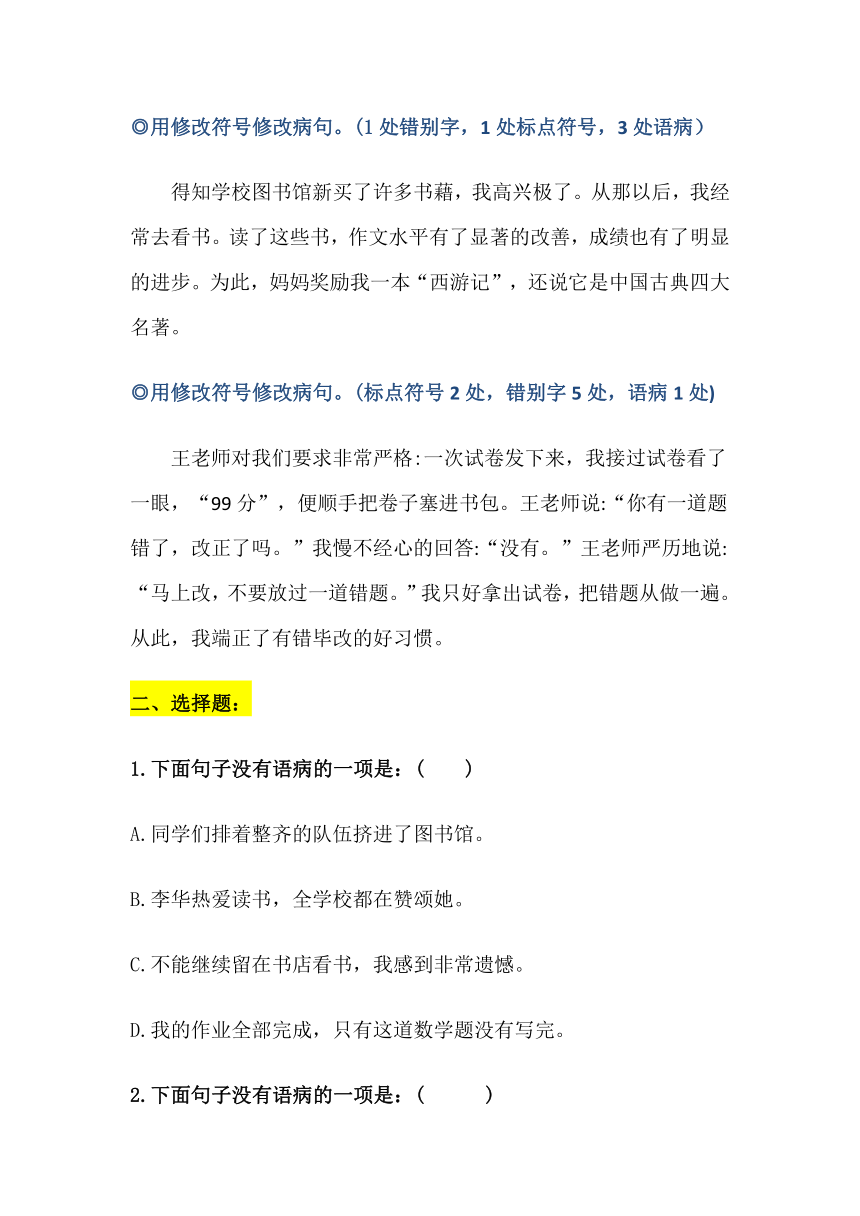 ◎用修改符号修改病句。(1 处错别字，1 处标点符号，3 处语病)

得知学校图书馆新买了许多书藉，我高兴极了。从那以后，我经常去看书。读了这些书，作文水平有了显著的改善，成绩也有了明显的进步。为此，妈妈奖励我一本“西游记”，还说它是中国古典四大名著。

◎用修改符号修改病句。(标点符号 2 处，错别字 5 处，语病 1 处)

王老师对我们要求非常严格:一次试卷发下来，我接过试卷看了一眼，“99 分”，便顺手把卷子塞进书包。王老师说:“你有一道题错了，改正了吗。”我慢不经心的回答:“没有。”王老师严历地说:“马上改，不要放过一道错题。”我只好拿出试卷，把错题从做一遍。从此，我端正了有错毕改的好习惯。

二、选择题:

1.下面句子没有语病的一项是:(　　)

A.同学们排着整齐的队伍挤进了图书馆。

B.李华热爱读书，全学校都在赞颂她。

C.不能继续留在书店看书，我感到非常遗憾。

D.我的作业全部完成，只有这道数学题没有写完。

2.下面句子没有语病的一项是:(　　)